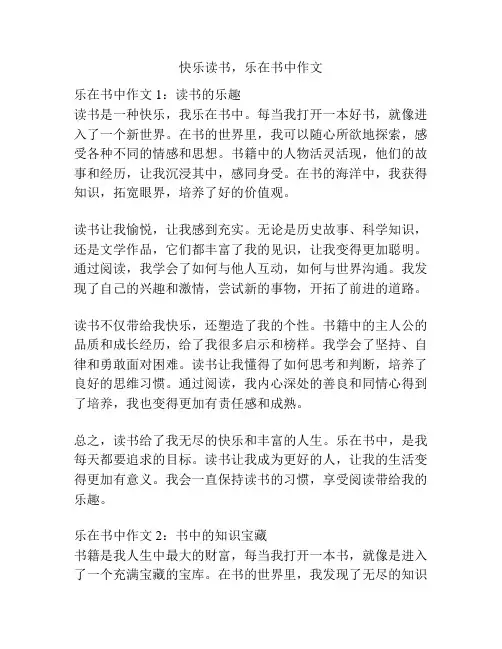 快乐读书，乐在书中作文

乐在书中作文 1：读书的乐趣
读书是一种快乐，我乐在书中。每当我打开一本好书，就像进入了一个新世界。在书的世界里，我可以随心所欲地探索，感受各种不同的情感和思想。书籍中的人物活灵活现，他们的故事和经历，让我沉浸其中，感同身受。在书的海洋中，我获得知识，拓宽眼界，培养了好的价值观。

读书让我愉悦，让我感到充实。无论是历史故事、科学知识，还是文学作品，它们都丰富了我的见识，让我变得更加聪明。通过阅读，我学会了如何与他人互动，如何与世界沟通。我发现了自己的兴趣和激情，尝试新的事物，开拓了前进的道路。

读书不仅带给我快乐，还塑造了我的个性。书籍中的主人公的品质和成长经历，给了我很多启示和榜样。我学会了坚持、自律和勇敢面对困难。读书让我懂得了如何思考和判断，培养了良好的思维习惯。通过阅读，我内心深处的善良和同情心得到了培养，我也变得更加有责任感和成熟。

总之，读书给了我无尽的快乐和丰富的人生。乐在书中，是我每天都要追求的目标。读书让我成为更好的人，让我的生活变得更加有意义。我会一直保持读书的习惯，享受阅读带给我的乐趣。

乐在书中作文 2：书中的知识宝藏
书籍是我人生中最大的财富，每当我打开一本书，就像是进入了一个充满宝藏的宝库。在书的世界里，我发现了无尽的知识